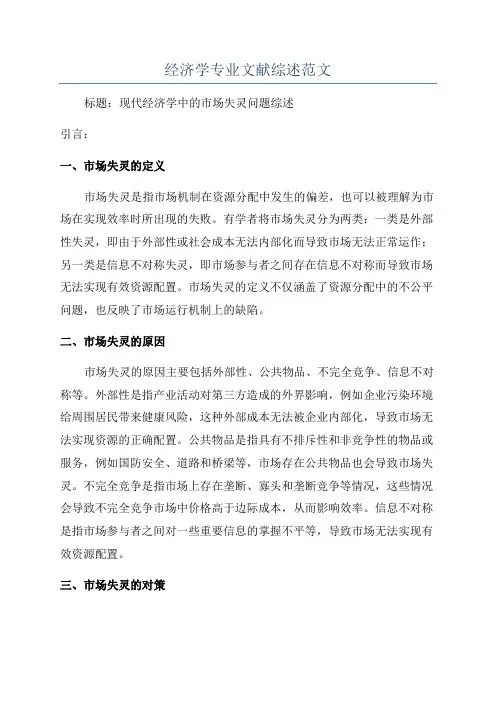 经济学专业文献综述范文

标题：现代经济学中的市场失灵问题综述

引言：

一、市场失灵的定义

市场失灵是指市场机制在资源分配中发生的偏差，也可以被理解为市场在实现效率时所出现的失败。有学者将市场失灵分为两类：一类是外部性失灵，即由于外部性或社会成本无法内部化而导致市场无法正常运作；另一类是信息不对称失灵，即市场参与者之间存在信息不对称而导致市场无法实现有效资源配置。市场失灵的定义不仅涵盖了资源分配中的不公平问题，也反映了市场运行机制上的缺陷。

二、市场失灵的原因

市场失灵的原因主要包括外部性、公共物品、不完全竞争、信息不对称等。外部性是指产业活动对第三方造成的外界影响，例如企业污染环境给周围居民带来健康风险，这种外部成本无法被企业内部化，导致市场无法实现资源的正确配置。公共物品是指具有不排斥性和非竞争性的物品或服务，例如国防安全、道路和桥梁等，市场存在公共物品也会导致市场失灵。不完全竞争是指市场上存在垄断、寡头和垄断竞争等情况，这些情况会导致不完全竞争市场中价格高于边际成本，从而影响效率。信息不对称是指市场参与者之间对一些重要信息的掌握不平等，导致市场无法实现有效资源配置。

三、市场失灵的对策